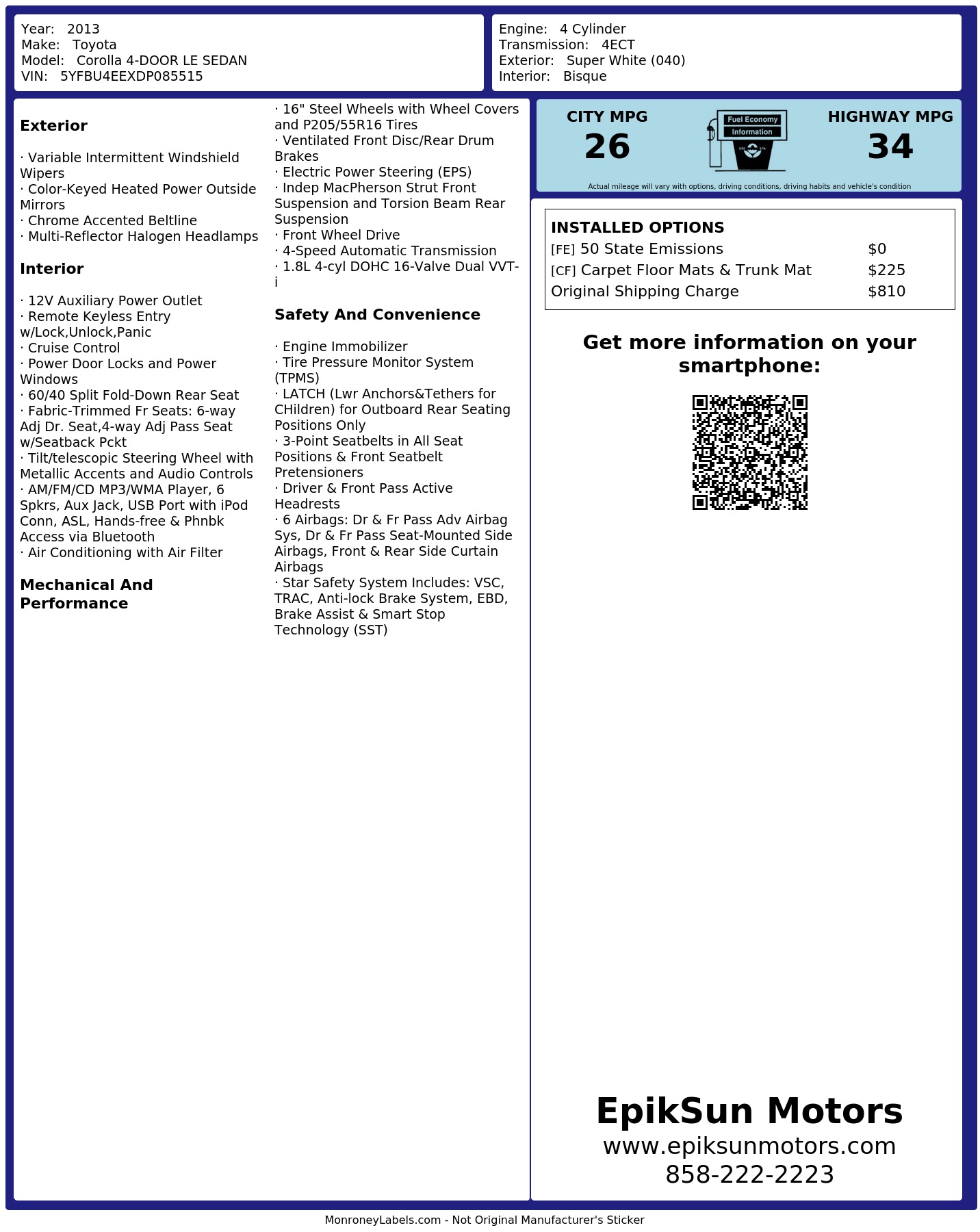 Year: 2013
Make: Toyota
Model: Corolla 4-DOOR LE SEDAN
VIN: 5YFBU4EEXDP085515

Engine: 4 Cylinder
Transmission: 4ECT
Exterior: Super White (040)
Interior: Bisque

Exterior

· Variable Intermittent Windshield Wipers
· Color-Keyed Heated Power Outside Mirrors
· Chrome Accented Beltline
· Multi-Reflector Halogen Headlamps

Interior

· 12V Auxiliary Power Outlet
· Remote Keyless Entry w/Lock,Unlock,Panic
· Cruise Control
· Power Door Locks and Power Windows
· 60/40 Split Fold-Down Rear Seat
· Fabric-Trimmed Fr Seats: 6-way Adj Dr. Seat,4-way Adj Pass Seat w/Seatback Pckt
· Tilt/telescopic Steering Wheel with Metallic Accents and Audio Controls
· AM/FM/CD MP3/WMA Player, 6 Spkrs, Aux Jack, USB Port with iPod Conn, ASL, Hands-free & Phnbk Access via Bluetooth
· Air Conditioning with Air Filter

Mechanical And Performance

· 16" Steel Wheels with Wheel Covers and P205/55R16 Tires
· Ventilated Front Disc/Rear Drum Brakes
· Electric Power Steering (EPS)
· Indep MacPherson Strut Front Suspension and Torsion Beam Rear Suspension
· Front Wheel Drive
· 4-Speed Automatic Transmission
· 1.8L 4-cyl DOHC 16-Valve Dual VVT-i

Safety And Convenience

· Engine Immobilizer
· Tire Pressure Monitor System (TPMS)
· LATCH (Lwr Anchors&Tethers for CHildren) for Outboard Rear Seating Positions Only
· 3-Point Seatbelts in All Seat Positions & Front Seatbelt Pretensioners
· Driver & Front Pass Active Headrests
· 6 Airbags: Dr & Fr Pass Adv Airbag Sys, Dr & Fr Pass Seat-Mounted Side Airbags, Front & Rear Side Curtain Airbags
· Star Safety System Includes: VSC, TRAC, Anti-lock Brake System, EBD, Brake Assist & Smart Stop Technology (SST)

CITY MPG
26

Fuel Economy
Information

HIGHWAY MPG
34

Actual mileage will vary with options, driving conditions, driving habits and vehicle's condition

INSTALLED OPTIONS
[FE] 50 State Emissions $0
[CF] Carpet Floor Mats & Trunk Mat $225
Original Shipping Charge $810

Get more information on your smartphone:

EpikSun Motors
www.epiksunmotors.com
858-222-2223

MonroneyLabels.com - Not Original Manufacturer's Sticker